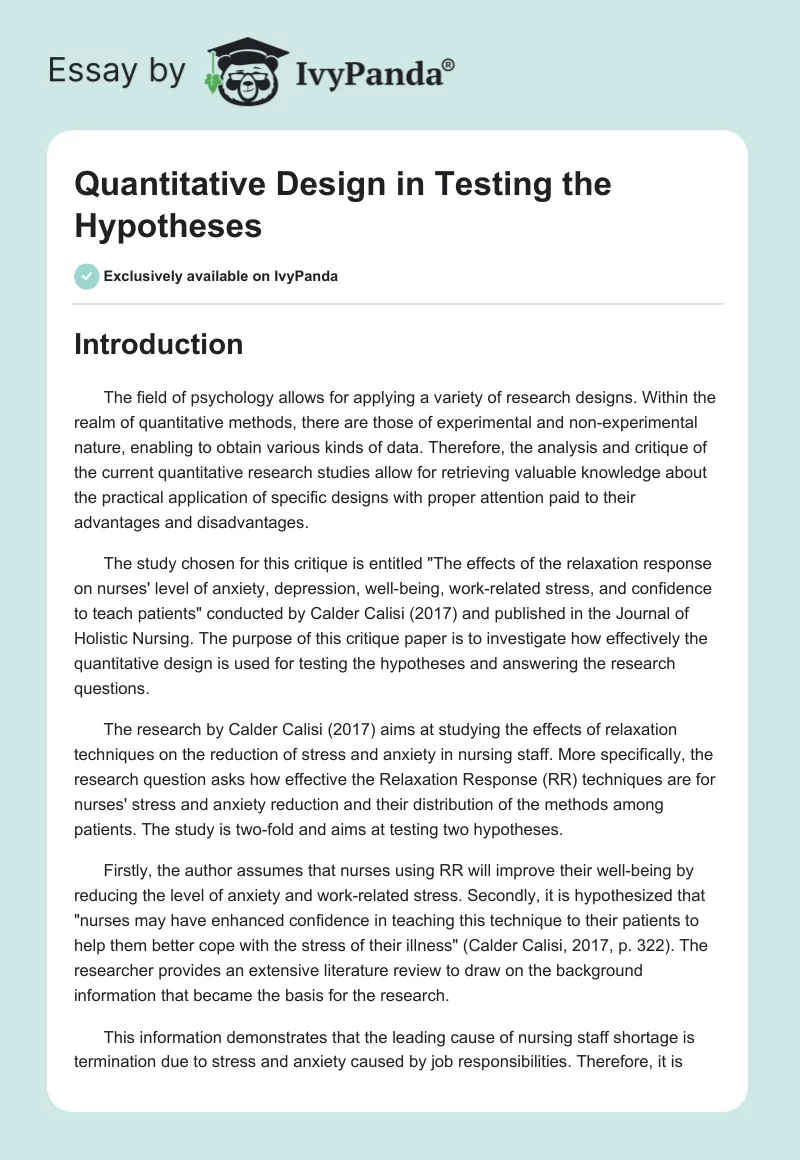 Essay by IvyPanda®

Quantitative Design in Testing the Hypotheses

Exclusively available on IvyPanda

Introduction

The field of psychology allows for applying a variety of research designs. Within the realm of quantitative methods, there are those of experimental and non-experimental nature, enabling to obtain various kinds of data. Therefore, the analysis and critique of the current quantitative research studies allow for retrieving valuable knowledge about the practical application of specific designs with proper attention paid to their advantages and disadvantages.

The study chosen for this critique is entitled "The effects of the relaxation response on nurses' level of anxiety, depression, well-being, work-related stress, and confidence to teach patients" conducted by Calder Calisi (2017) and published in the Journal of Holistic Nursing. The purpose of this critique paper is to investigate how effectively the quantitative design is used for testing the hypotheses and answering the research questions.

The research by Calder Calisi (2017) aims at studying the effects of relaxation techniques on the reduction of stress and anxiety in nursing staff. More specifically, the research question asks how effective the Relaxation Response (RR) techniques are for nurses' stress and anxiety reduction and their distribution of the methods among patients. The study is two-fold and aims at testing two hypotheses.

Firstly, the author assumes that nurses using RR will improve their well-being by reducing the level of anxiety and work-related stress. Secondly, it is hypothesized that "nurses may have enhanced confidence in teaching this technique to their patients to help them better cope with the stress of their illness" (Calder Calisi, 2017, p. 322). The researcher provides an extensive literature review to draw on the background information that became the basis for the research.

This information demonstrates that the leading cause of nursing staff shortage is termination due to stress and anxiety caused by job responsibilities. Therefore, it is